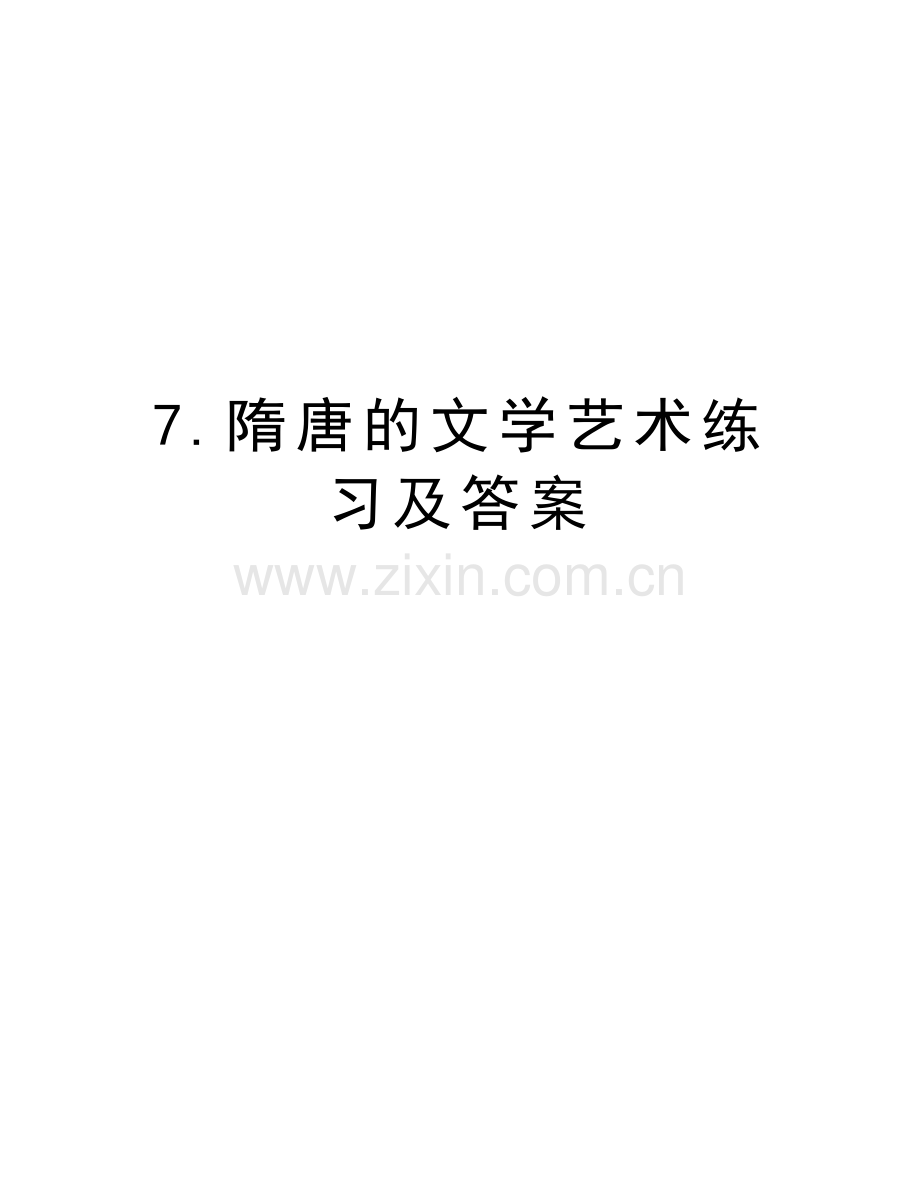 7.隋唐的文学艺术练习及答案

www.zixin.com.cn